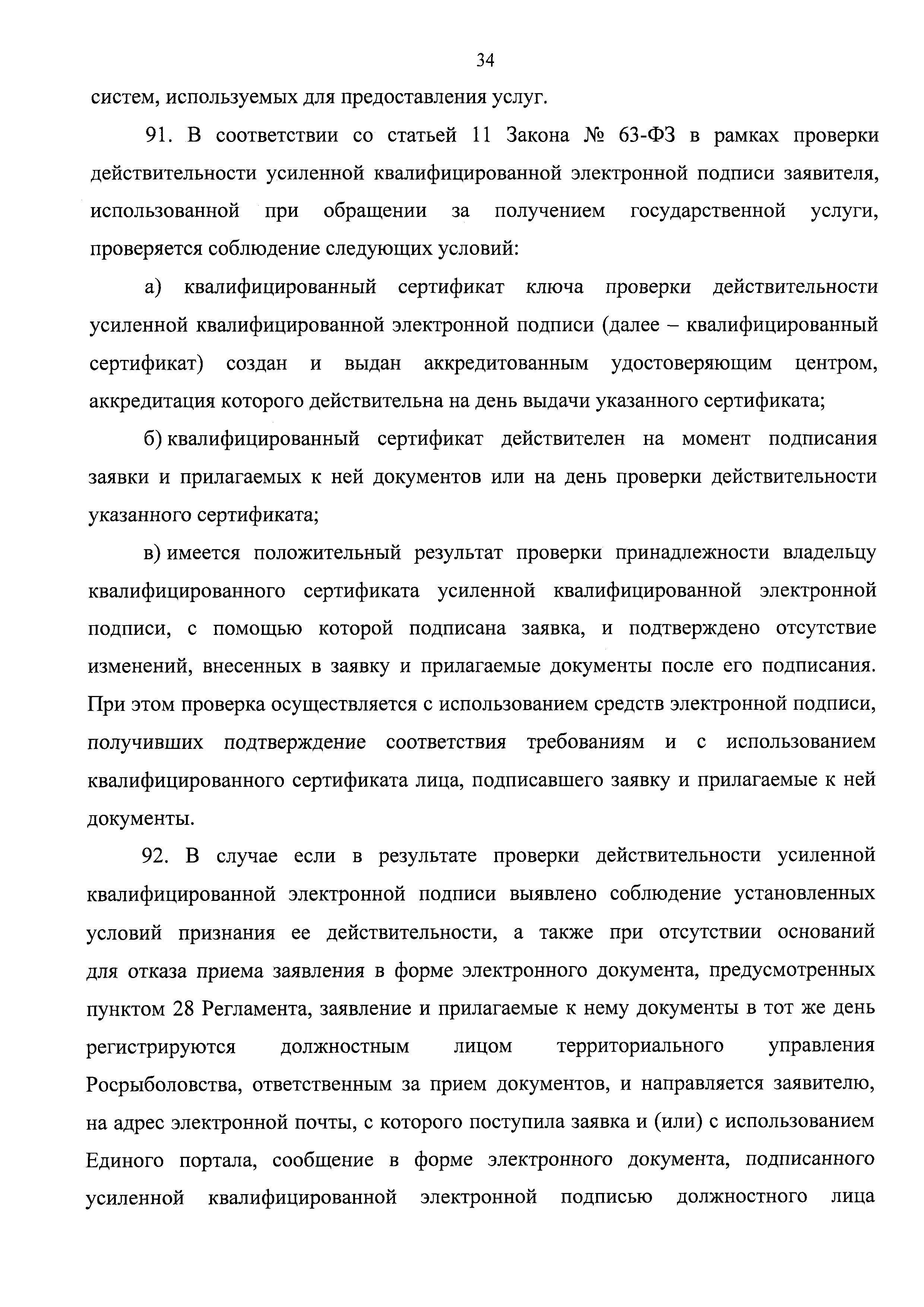 34

систем, используемых для предоставления услуг.

91. В соответствии со статьей 11 Закона № 63-ФЗ в рамках проверки действительности усиленной квалифицированной электронной подписи заявителя, использованной при обращении за получением государственной услуги, проверяется соблюдение следующих условий:

а) квалифицированный сертификат ключа проверки действительности усиленной квалифицированной электронной подписи (далее – квалифицированный сертификат) создан и выдан аккредитованным удостоверяющим центром, аккредитация которого действительна на день выдачи указанного сертификата;

б) квалифицированный сертификат действителен на момент подписания заявки и прилагаемых к ней документов или на день проверки действительности указанного сертификата;

в) имеется положительный результат проверки принадлежности владельцу квалифицированного сертификата усиленной квалифицированной электронной подписи, с помощью которой подписана заявка, и подтверждено отсутствие изменений, внесенных в заявку и прилагаемые документы после его подписания. При этом проверка осуществляется с использованием средств электронной подписи, получивших подтверждение соответствия требованиям и с использованием квалифицированного сертификата лица, подписавшего заявку и прилагаемые к ней документы.

92. В случае если в результате проверки действительности усиленной квалифицированной электронной подписи выявлено соблюдение установленных условий признания ее действительности, а также при отсутствии оснований для отказа приема заявления в форме электронного документа, предусмотренных пунктом 28 Регламента, заявление и прилагаемые к нему документы в тот же день регистрируются должностным лицом территориального управления Росрыболовства, ответственным за прием документов, и направляется заявителю, на адрес электронной почты, с которого поступила заявка и (или) с использованием Единого портала, сообщение в форме электронного документа, подписанного усиленной квалифицированной электронной подписью должностного лица